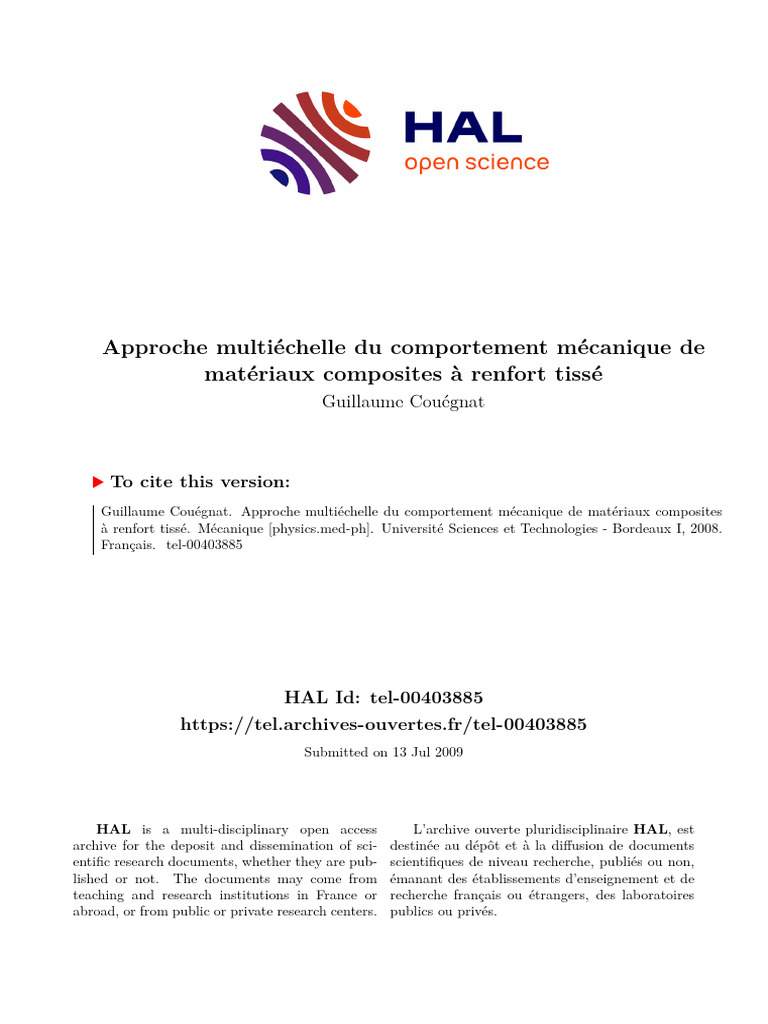 HAL
open science

Approche multiéchelle du comportement mécanique de matériaux composites à renfort tissé
Guillaume Couégnat

To cite this version:

Guillaume Couégnat. Approche multiéchelle du comportement mécanique de matériaux composites à renfort tissé. Mécanique [physics.med-ph]. Université Sciences et Technologies - Bordeaux I, 2008. Français. tel-00403885

HAL Id: tel-00403885
https://tel.archives-ouvertes.fr/tel-00403885

Submitted on 13 Jul 2009

HAL is a multi-disciplinary open access archive for the deposit and dissemination of scientific research documents, whether they are published or not. The documents may come from teaching and research institutions in France or abroad, or from public or private research centers.

L'archive ouverte pluridisciplinaire HAL, est destinée au dépôt et à la diffusion de documents scientifiques de niveau recherche, publiés ou non, émanant des établissements d'enseignement et de recherche français ou étrangers, des laboratoires publics ou privés.